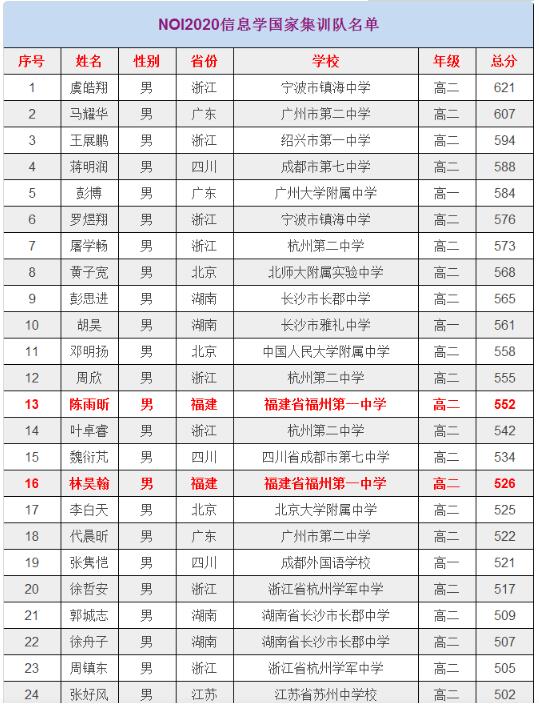 NOI2020信息学国家集训队名单

| 序号 | 姓名 | 性别 | 省份 | 学校 | 年级 | 总分 |
|---|---|---|---|---|---|---|
| 1 | 虞皓翔 | 男 | 浙江 | 宁波市镇海中学 | 高二 | 621 |
| 2 | 马耀华 | 男 | 广东 | 广州市第二中学 | 高二 | 607 |
| 3 | 王展鹏 | 男 | 浙江 | 绍兴市第一中学 | 高二 | 594 |
| 4 | 蒋明润 | 男 | 四川 | 成都市第七中学 | 高二 | 588 |
| 5 | 彭博 | 男 | 广东 | 广州大学附属中学 | 高一 | 584 |
| 6 | 罗煜翔 | 男 | 浙江 | 宁波市镇海中学 | 高二 | 576 |
| 7 | 屠学畅 | 男 | 浙江 | 杭州第二中学 | 高二 | 573 |
| 8 | 黄子宽 | 男 | 北京 | 北师大附属实验中学 | 高二 | 568 |
| 9 | 彭思进 | 男 | 湖南 | 长沙市长郡中学 | 高二 | 565 |
| 10 | 胡昊 | 男 | 湖南 | 长沙市雅礼中学 | 高一 | 561 |
| 11 | 邓明扬 | 男 | 北京 | 中国人民大学附属中学 | 高二 | 558 |
| 12 | 周欣 | 男 | 浙江 | 杭州第二中学 | 高二 | 555 |
| 13 | 陈雨昕 | 男 | 福建 | 福建省福州第一中学 | 高二 | 552 |
| 14 | 叶卓睿 | 男 | 浙江 | 杭州第二中学 | 高二 | 542 |
| 15 | 魏衍芃 | 男 | 四川 | 四川省成都市第七中学 | 高二 | 534 |
| 16 | 林昊翰 | 男 | 福建 | 福建省福州第一中学 | 高二 | 526 |
| 17 | 李白天 | 男 | 北京 | 北京大学附属中学 | 高二 | 525 |
| 18 | 代晨昕 | 男 | 广东 | 广州市第二中学 | 高二 | 522 |
| 19 | 张隽恺 | 男 | 四川 | 成都外国语学校 | 高一 | 521 |
| 20 | 徐哲安 | 男 | 浙江 | 浙江省杭州学军中学 | 高二 | 517 |
| 21 | 郭城志 | 男 | 湖南 | 湖南省长沙市长郡中学 | 高二 | 509 |
| 22 | 徐舟子 | 男 | 湖南 | 湖南省长沙市长郡中学 | 高二 | 507 |
| 23 | 周镇东 | 男 | 浙江 | 浙江省杭州学军中学 | 高二 | 505 |
| 24 | 张好风 | 男 | 江苏 | 江苏省苏州中学校 | 高二 | 502 |